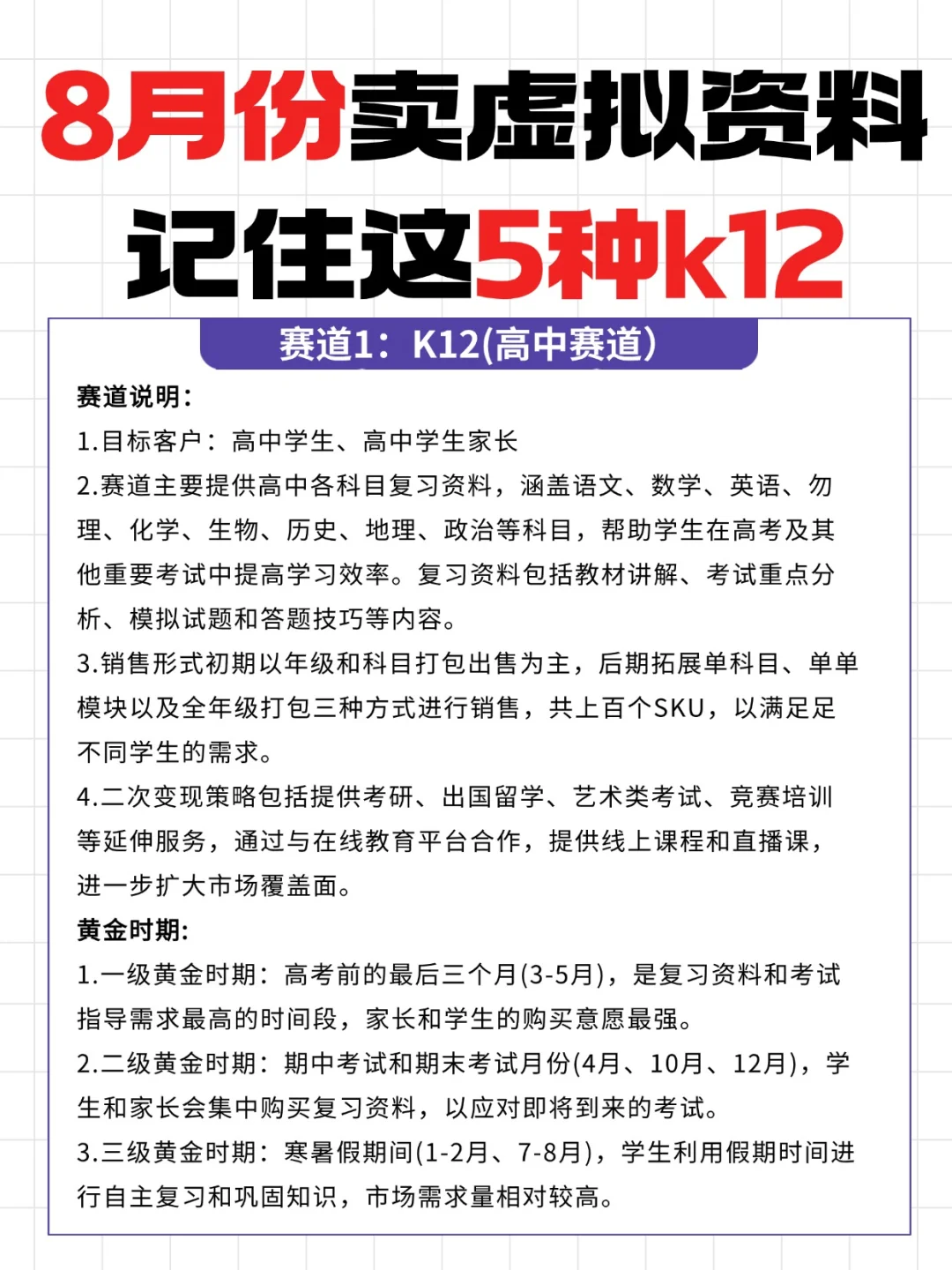 8月份卖虚拟资料
记住这5种k12

赛道1：K12(高中赛道)

赛道说明：
1.目标客户：高中学生、高中学生家长
2.赛道主要提供高中各科目复习资料，涵盖语文、数学、英语、勿理、化学、生物、历史、地理、政治等科目，帮助学生在高考及其他重要考试中提高学习效率。复习资料包括教材讲解、考试重点分析、模拟试题和答题技巧等内容。
3.销售形式初期以年级和科目打包出售为主，后期拓展单科目、单单模块以及全年级打包三种方式进行销售，共上百个SKU，以满足足不同学生的需求。
4.二次变现策略包括提供考研、出国留学、艺术类考试、竞赛培训等延伸服务，通过与在线教育平台合作，提供线上课程和直播课，进一步扩大市场覆盖面。
黄金时期：
1.一级黄金时期：高考前的最后三个月(3-5月)，是复习资料和考试指导需求最高的时间段，家长和学生的购买意愿最强。
2.二级黄金时期：期中考试和期末考试月份(4月、10月、12月)，学生和家长会集中购买复习资料，以应对即将到来的考试。
3.三级黄金时期：寒暑假期间(1-2月、7-8月)，学生利用假期时间进行自主复习和巩固知识，市场需求量相对较高。